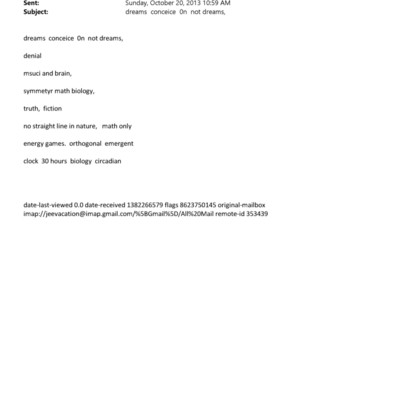 Sent: Sunday, October 20, 2013 10:59 AM
Subject: dreams conceice 0n not dreams,

dreams conceice 0n not dreams,

denial

msuci and brain,

symmetyr math biology,

truth, fiction

no straight line in nature, math only

energy games. orthogonal emergent

clock 30 hours biology circadian

date-last-viewed 0.0 date-received 1382266579 flags 8623750145 original-mailbox imap://jeevacation@imap.gmail.com/%5BGmail%5D/All%20Mail remote-id 353439